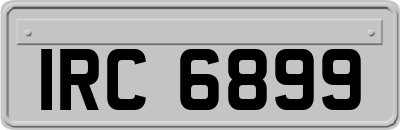 IRC 6899